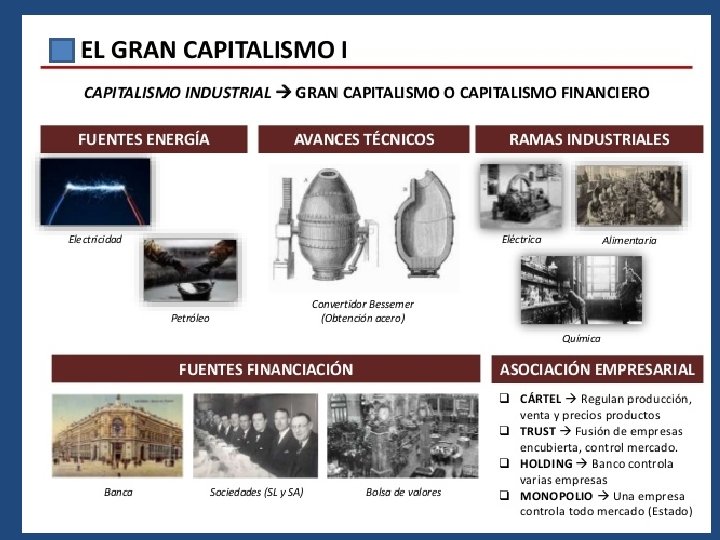 EL GRAN CAPITALISMO I

CAPITALISMO INDUSTRIAL → GRAN CAPITALISMO O CAPITALISMO FINANCIERO

FUENTES ENERGÍA

Electricidad

Petróleo

AVANCES TÉCNICOS

Convertidor Bessemer (Obtención acero)

RAMAS INDUSTRIALES

Eléctrica

Alimentaria

Química

FUENTES FINANCIACIÓN

Banca

Sociedades (SL y SA)

Bolsa de valores

ASOCIACIÓN EMPRESARIAL

❑ CÁRTEL → Regulan producción, venta y precios productos
❑ TRUST → Fusión de empresas encubierta, control mercado.
❑ HOLDING → Banco controla varias empresas
❑ MONOPOLIO → Una empresa controla todo mercado (Estado)